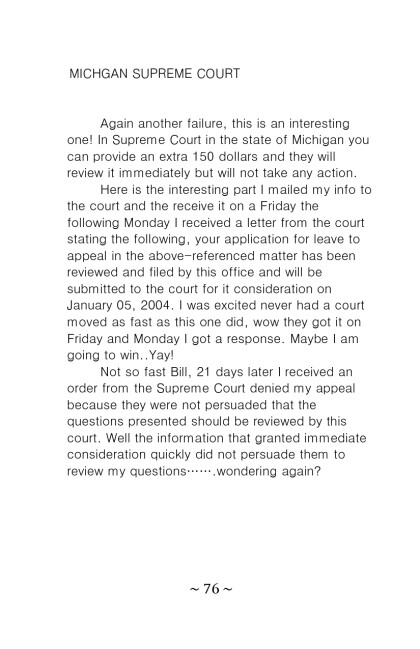 MICHGAN SUPREME COURT

Again another failure, this is an interesting one! In Supreme Court in the state of Michigan you can provide an extra 150 dollars and they will review it immediately but will not take any action.

Here is the interesting part I mailed my info to the court and the receive it on a Friday the following Monday I received a letter from the court stating the following, your application for leave to appeal in the above-referenced matter has been reviewed and filed by this office and will be submitted to the court for it consideration on January 05, 2004. I was excited never had a court moved as fast as this one did, wow they got it on Friday and Monday I got a response. Maybe I am going to win..Yay!

Not so fast Bill, 21 days later I received an order from the Supreme Court denied my appeal because they were not persuaded that the questions presented should be reviewed by this court. Well the information that granted immediate consideration quickly did not persuade them to review my questions…….wondering again?

~ 76 ~